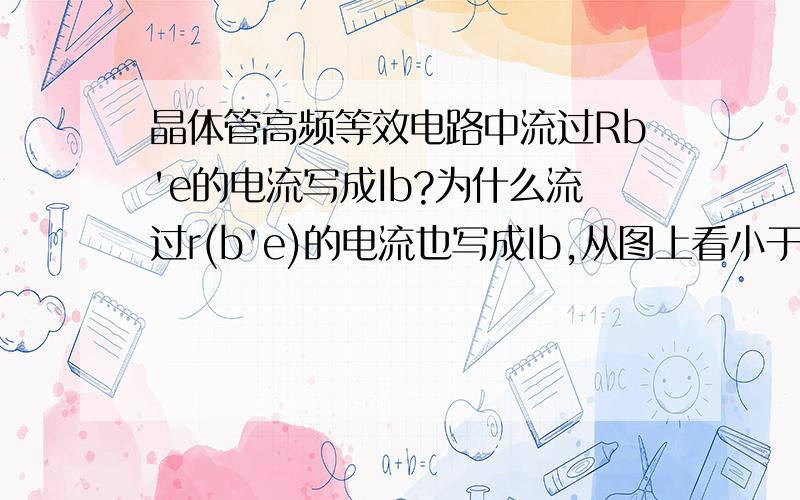 1+1=2

a+b=c

abc

晶体管高频等效电路中流过Rb'e的电流写成Ib?为什么流过r(b'e)的电流也写成Ib,从图上看小于

1+1=2

abc

a+b=c